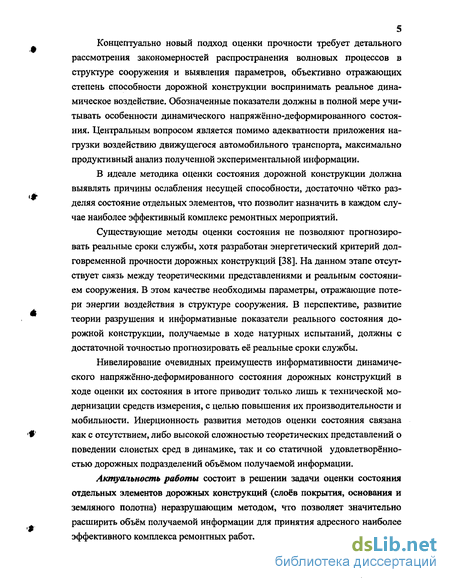 5

Концептуально новый подход оценки прочности требует детального рассмотрения закономерностей распространения волновых процессов в структуре сооружения и выявления параметров, объективно отражающих степень способности дорожной конструкции воспринимать реальное динамическое воздействие. Обозначенные показатели должны в полной мере учитывать особенности динамического напряжённо-деформированного состояния. Центральным вопросом является помимо адекватности приложения нагрузки воздействию движущегося автомобильного транспорта, максимально продуктивный анализ полученной экспериментальной информации.

В идеале методика оценки состояния дорожной конструкции должна выявлять причины ослабления несущей способности, достаточно чётко разделяя состояние отдельных элементов, что позволит назначить в каждом случае наиболее эффективный комплекс ремонтных мероприятий.

Существующие методы оценки состояния не позволяют прогнозировать реальные сроки службы, хотя разработан энергетический критерий долговременной прочности дорожных конструкций [38]. На данном этапе отсутствует связь между теоретическими представлениями и реальным состоянием сооружения. В этом качестве необходимы параметры, отражающие потери энергии воздействия в структуре сооружения. В перспективе, развитие теории разрушения и информативные показатели реального состояния дорожной конструкции, получаемые в ходе натурных испытаний, должны с достаточной точностью прогнозировать её реальные сроки службы.

Нивелирование очевидных преимуществ информативности динамического напряжённо-деформированного состояния дорожных конструкций в ходе оценки их состояния в итоге приводит только лишь к технической модернизации средств измерения, с целью повышения их производительности и мобильности. Инерционность развития методов оценки состояния связана как с отсутствием, либо высокой сложностью теоретических представлений о поведении слоистых сред в динамике, так и со статичной удовлетворённостью дорожных подразделений объёмом получаемой информации.

Актуальность работы состоит в решении задачи оценки состояния отдельных элементов дорожных конструкций (слоёв покрытия, основания и земляного полотна) неразрушающим методом, что позволяет значительно расширить объём получаемой информации для принятия адресного наиболее эффективного комплекса ремонтных работ.

dsLib.net
библиотека диссертаций